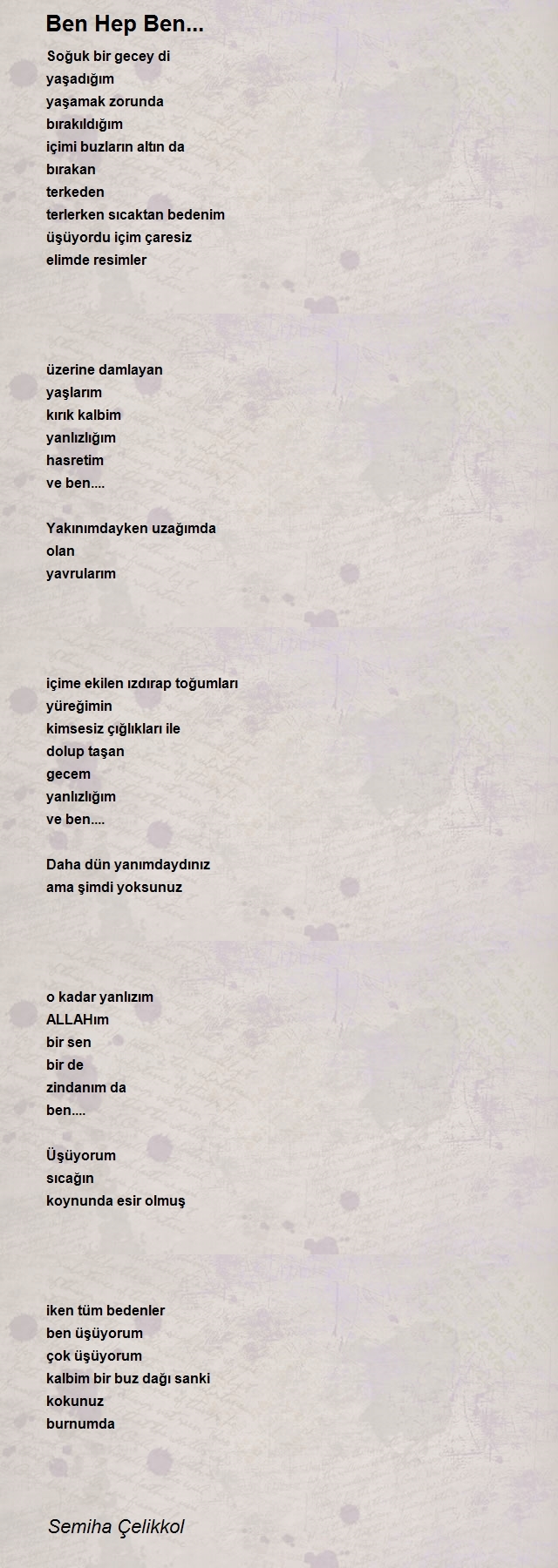 Ben Hep Ben...

Soğuk bir gecey di
yaşadığım
yaşamak zorunda
bırakıldığım
içimi buzların altın da
bırakan
terkeden
terlerken sıcaktan bedenim
üşüyordu içim çaresiz
elimde resimler

üzerine damlayan
yaşlarım
kırık kalbim
yanlızlığım
hasretim
ve ben....

Yakınımdayken uzağımda
olan
yavrularım

içime ekilen ızdırap toğumları
yüreğimin
kimsesiz çığlıkları ile
dolup taşan
gecem
yanlızlığım
ve ben....

Daha dün yanımdaydınız
ama şimdi yoksunuz

o kadar yanlızım
ALLAHım
bir sen
bir de
zindanım da
ben....

Üşüyorum
sıcağın
koynunda esir olmuş

iken tüm bedenler
ben üşüyorum
çok üşüyorum
kalbim bir buz dağı sanki
kokunuz
burnumda

Semiha Çelikkol